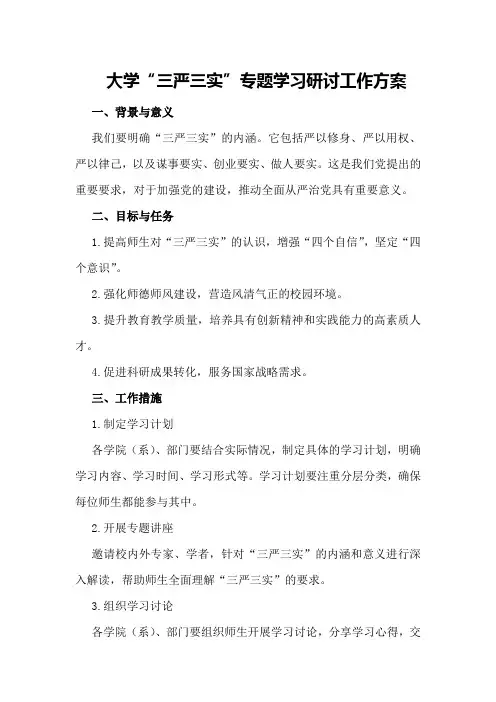 大学“三严三实”专题学习研讨工作方案

一、背景与意义

我们要明确“三严三实”的内涵。它包括严以修身、严以用权、严以律己，以及谋事要实、创业要实、做人要实。这是我们党提出的重要要求，对于加强党的建设，推动全面从严治党具有重要意义。

二、目标与任务

1.提高师生对“三严三实”的认识，增强“四个自信”，坚定“四个意识”。

2.强化师德师风建设，营造风清气正的校园环境。

3.提升教育教学质量，培养具有创新精神和实践能力的高素质人才。

4.促进科研成果转化，服务国家战略需求。

三、工作措施

1.制定学习计划

各学院（系）、部门要结合实际情况，制定具体的学习计划，明确学习内容、学习时间、学习形式等。学习计划要注重分层分类，确保每位师生都能参与其中。

2.开展专题讲座

邀请校内外专家、学者，针对“三严三实”的内涵和意义进行深入解读，帮助师生全面理解“三严三实”的要求。

3.组织学习讨论

各学院（系）、部门要组织师生开展学习讨论，分享学习心得，交